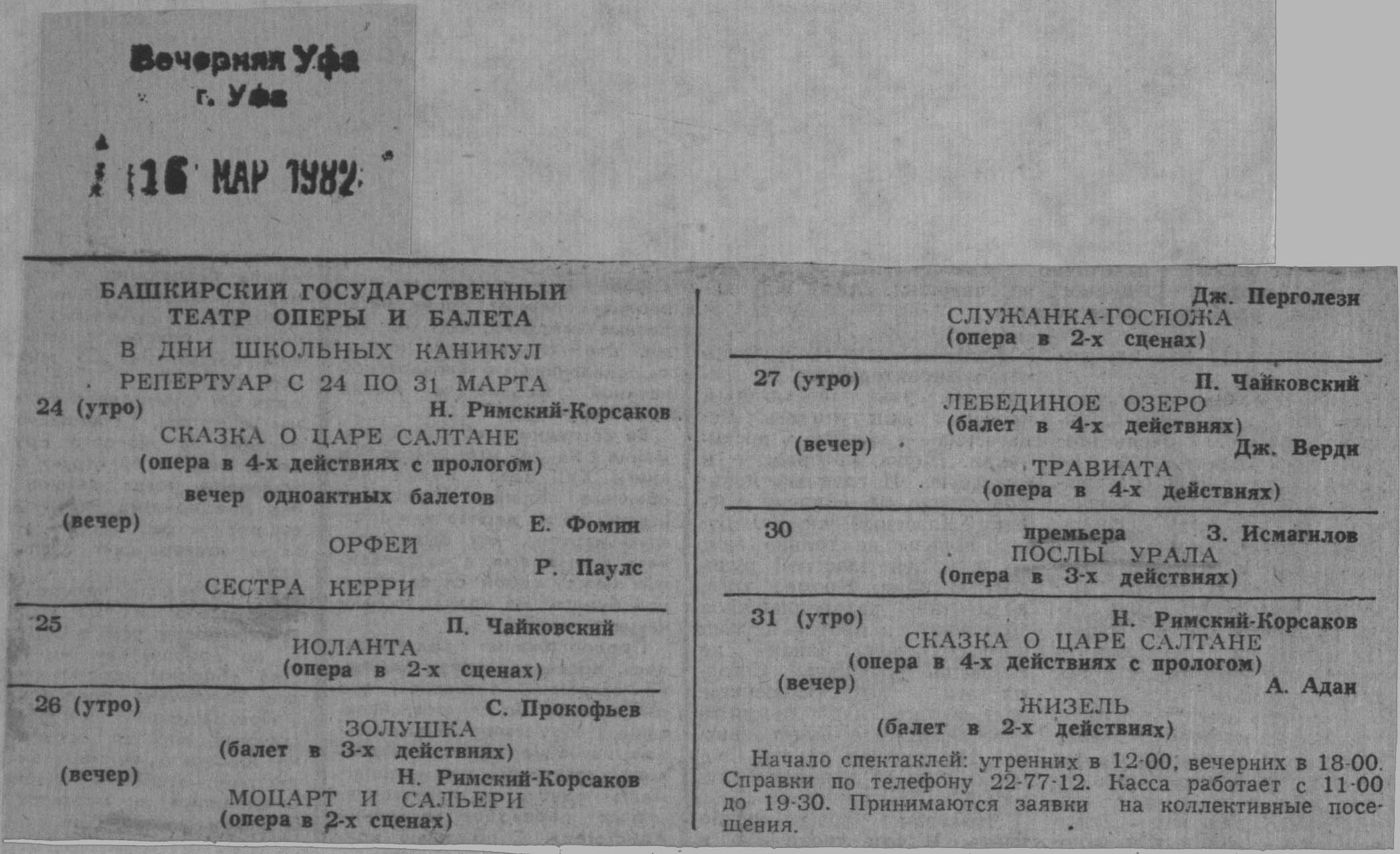 Вечерняя Уфа
г. Уфа

16 МАР 1982

БАШКИРСКИЙ ГОСУДАРСТВЕННЫЙ ТЕАТР ОПЕРЫ И БАЛЕТА
В ДНИ ШКОЛЬНЫХ КАНИКУЛ
РЕПЕРТУАР С 24 ПО 31 МАРТА

24 (утро) Н. Римский-Корсаков
СКАЗКА О ЦАРЕ САЛТАНЕ
(опера в 4-х действиях с прологом)
вечер одноактных балетов
(вечер) Е. Фомин
ОРФЕЙ
Р. Паулс
СЕСТРА КЕРРИ

25 П. Чайковский
ИОЛАНТА
(опера в 2-х сценах)

26 (утро) С. Прокофьев
ЗОЛУШКА
(балет в 3-х действиях)
(вечер) Н. Римский-Корсаков
МОЦАРТ И САЛЬЕРИ
(опера в 2-х сценах)

Дж. Перголези
СЛУЖАНКА-ГОСПОЖА
(опера в 2-х сценах)

27 (утро) П. Чайковский
ЛЕБЕДИНОЕ ОЗЕРО
(балет в 4-х действиях)
(вечер) Дж. Верди
ТРАВИАТА
(опера в 4-х действиях)

30 премьера З. Исмагилов
ПОСЛЫ УРАЛА
(опера в 3-х действиях)

31 (утро) Н. Римский-Корсаков
СКАЗКА О ЦАРЕ САЛТАНЕ
(опера в 4-х действиях с прологом)
(вечер) А. Адан
ЖИЗЕЛЬ
(балет в 2-х действиях)

Начало спектаклей: утренних в 12-00, вечерних в 18-00. Справки по телефону 22-77-12. Касса работает с 11-00 до 19-30. Принимаются заявки на коллективные посещения.